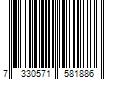 7 330571 581886